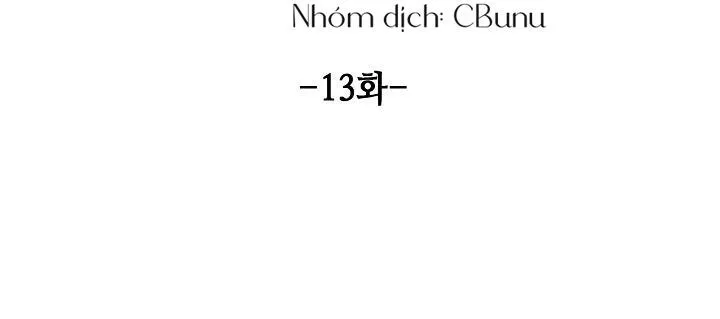 Nhóm dịch: CBunu

-13화-